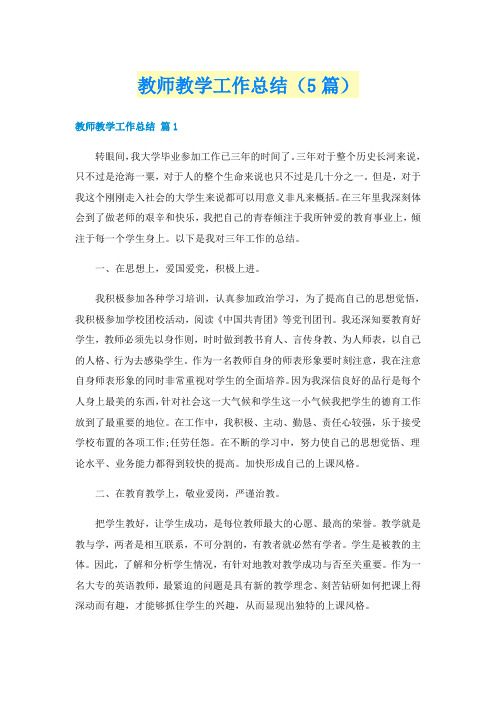 教师教学工作总结（5篇）

教师教学工作总结 篇1

转眼间，我大学毕业参加工作已三年的时间了。三年对于整个历史长河来说，只不过是沧海一粟，对于人的整个生命来说也只不过是几十分之一。但是，对于我这个刚刚走入社会的大学生来说都可以用意义非凡来概括。在三年里我深刻体会到了做老师的艰辛和快乐，我把自己的青春倾注于我所钟爱的教育事业上，倾注于每一个学生身上。以下是我对三年工作的总结。

一、在思想上，爱国爱党，积极上进。

我积极参加各种学习培训，认真参加政治学习，为了提高自己的思想觉悟，我积极参加学校团校活动，阅读《中国共青团》等党刊团刊。我还深知要教育好学生，教师必须先以身作则，时时做到教书育人、言传身教、为人师表，以自己的人格、行为去感染学生。作为一名教师自身的师表形象要时刻注意，我在注意自身师表形象的同时非常重视对学生的全面培养。因为我深信良好的品行是每个人身上最美的东西，针对社会这一大气候和学生这一小气候我把学生的德育工作放到了最重要的地位。在工作中，我积极、主动、勤恳、责任心较强，乐于接受学校布置的各项工作;任劳任怨。在不断的学习中，努力使自己的思想觉悟、理论水平、业务能力都得到较快的提高。加快形成自己的上课风格。

二、在教育教学上，敬业爱岗，严谨治教。

把学生教好，让学生成功，是每位教师最大的心愿、最高的荣誉。教学就是教与学，两者是相互联系，不可分割的，有教者就必然有学者。学生是被教的主体。因此，了解和分析学生情况，有针对地教对教学成功与否至关重要。作为一名大专的英语教师，最紧迫的问题是具有新的教学理念、刻苦钻研如何把课上得深动而有趣，才能够抓住学生的兴趣，从而显现出独特的上课风格。